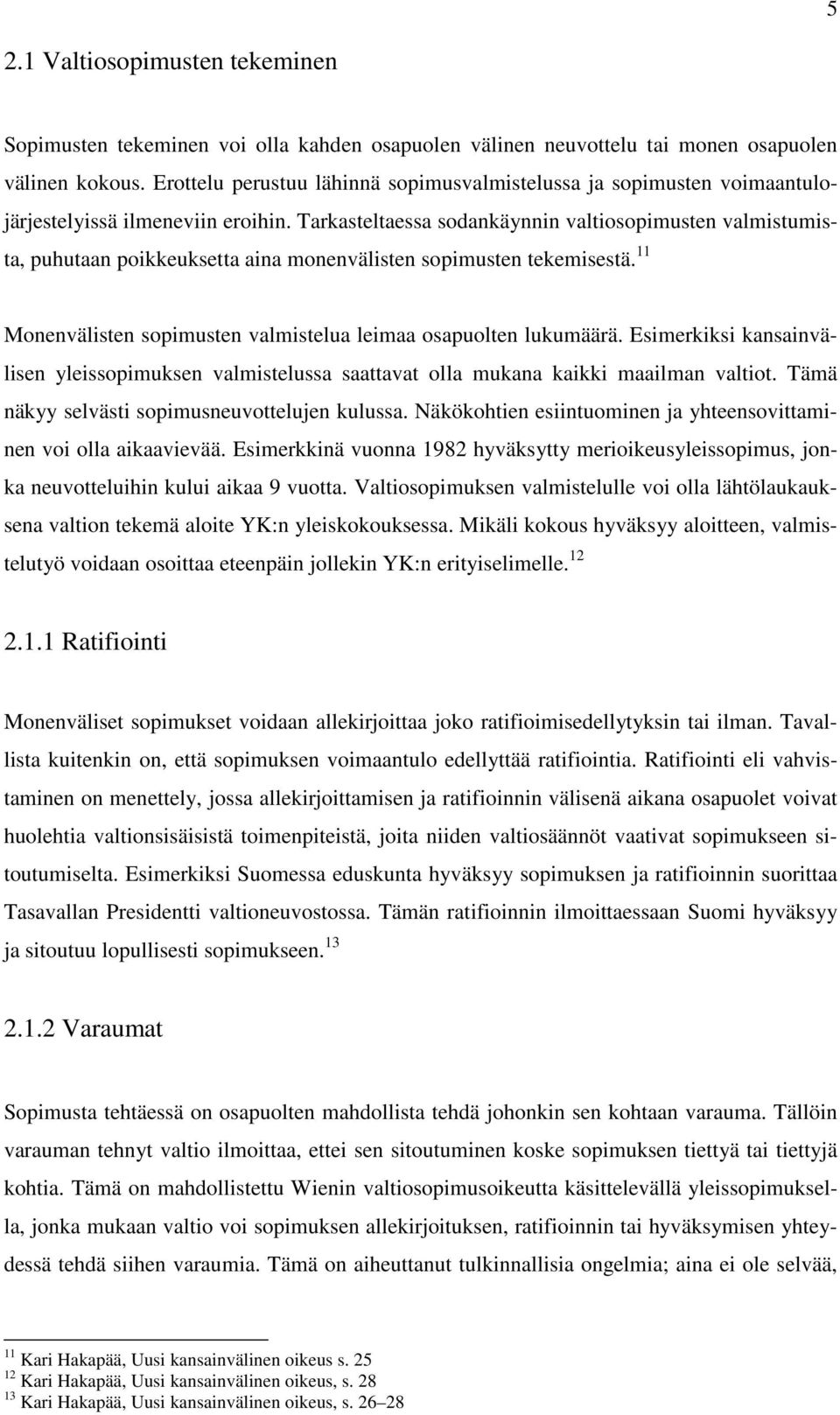 5

2.1 Valtiosopimusten tekeminen

Sopimusten tekeminen voi olla kahden osapuolen välinen neuvottelu tai monen osapuolen välinen kokous. Erottelu perustuu lähinnä sopimusvalmistelussa ja sopimusten voimaantulojärjestelyissä ilmeneviin eroihin. Tarkasteltaessa sodankäynnin valtiosopimusten valmistumista, puhutaan poikkeuksetta aina monenvälisten sopimusten tekemisestä.$^{11}$

Monenvälisten sopimusten valmistelua leimaa osapuolten lukumäärä. Esimerkiksi kansainvälisen yleissopimuksen valmistelussa saattavat olla mukana kaikki maailman valtiot. Tämä näkyy selvästi sopimusneuvottelujen kulussa. Näkökohtien esiintuominen ja yhteensovittaminen voi olla aikaavievää. Esimerkkinä vuonna 1982 hyväksytty merioikeusyleissopimus, jonka neuvotteluihin kului aikaa 9 vuotta. Valtiosopimuksen valmistelulle voi olla lähtölaukauksena valtion tekemä aloite YK:n yleiskokouksessa. Mikäli kokous hyväksyy aloitteen, valmistelutyö voidaan osoittaa eteenpäin jollekin YK:n erityiselimelle.$^{12}$

2.1.1 Ratifiointi

Monenväliset sopimukset voidaan allekirjoittaa joko ratifioimisedellytyksin tai ilman. Tavallista kuitenkin on, että sopimuksen voimaantulo edellyttää ratifiointia. Ratifiointi eli vahvistaminen on menettely, jossa allekirjoittamisen ja ratifioinnin välisenä aikana osapuolet voivat huolehtia valtionsisäisistä toimenpiteistä, joita niiden valtiosäännöt vaativat sopimukseen sitoutumiselta. Esimerkiksi Suomessa eduskunta hyväksyy sopimuksen ja ratifioinnin suorittaa Tasavallan Presidentti valtioneuvostossa. Tämän ratifioinnin ilmoittaessaan Suomi hyväksyy ja sitoutuu lopullisesti sopimukseen.$^{13}$

2.1.2 Varaumat

Sopimusta tehtäessä on osapuolten mahdollista tehdä johonkin sen kohtaan varauma. Tällöin varauman tehnyt valtio ilmoittaa, ettei sen sitoutuminen koske sopimuksen tiettyä tai tiettyjä kohtia. Tämä on mahdollistettu Wienin valtiosopimusoikeutta käsittelevällä yleissopimuksella, jonka mukaan valtio voi sopimuksen allekirjoituksen, ratifioinnin tai hyväksymisen yhteydessä tehdä siihen varaumia. Tämä on aiheuttanut tulkinnallisia ongelmia; aina ei ole selvää,

$^{11}$ Kari Hakapää, Uusi kansainvälinen oikeus s. 25
$^{12}$ Kari Hakapää, Uusi kansainvälinen oikeus, s. 28
$^{13}$ Kari Hakapää, Uusi kansainvälinen oikeus, s. 26–28